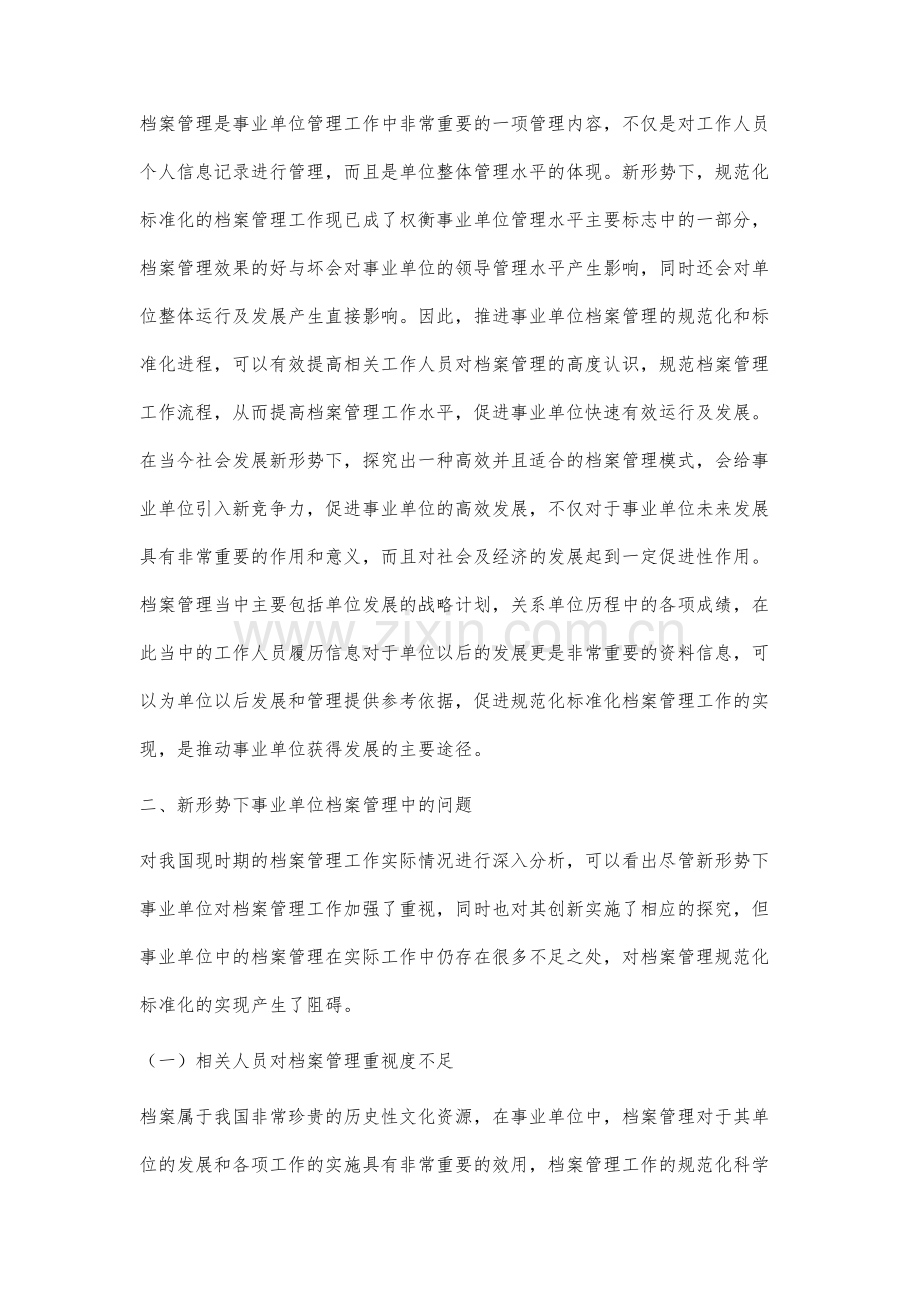 档案管理是事业单位管理工作中非常重要的一项管理内容，不仅是对工作人员个人信息记录进行管理，而且是单位整体管理水平的体现。新形势下，规范化标准化的档案管理工作现已成了权衡事业单位管理水平主要标志中的一部分，档案管理效果的好与坏会对事业单位的领导管理水平产生影响，同时还会对单位整体运行及发展产生直接影响。因此，推进事业单位档案管理的规范化和标准化进程，可以有效提高相关工作人员对档案管理的高度认识，规范档案管理工作流程，从而提高档案管理工作水平，促进事业单位快速有效运行及发展。在当今社会发展新形势下，探究出一种高效并且适合的档案管理模式，会给事业单位引入新竞争力，促进事业单位的高效发展，不仅对于事业单位未来发展具有非常重要的作用和意义，而且对社会及经济的发展起到一定促进性作用。档案管理当中主要包括单位发展的战略计划，关系单位历程中的各项成绩，在此当中的工作人员履历信息对于单位以后的发展更是非常重要的资料信息，可以为单位以后发展和管理提供参考依据，促进规范化标准化档案管理工作的实现，是推动事业单位获得发展的主要途径。

www.zixin.com.cn

二、新形势下事业单位档案管理中的问题

对我国现时期的档案管理工作实际情况进行深入分析，可以看出尽管新形势下事业单位对档案管理工作加强了重视，同时也对其创新实施了相应的探究，但事业单位中的档案管理在实际工作中仍存在很多不足之处，对档案管理规范化标准化的实现产生了阻碍。

（一）相关人员对档案管理重视度不足

档案属于我国非常珍贵的历史性文化资源，在事业单位中，档案管理对于其单位的发展和各项工作的实施具有非常重要的效用，档案管理工作的规范化科学